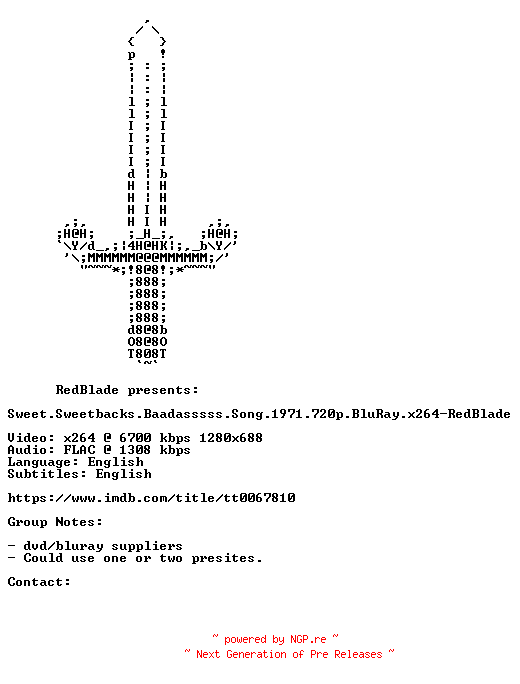 RedBlade presents:

Sweet.Sweetbacks.Baadasssss.Song.1971.720p.BluRay.x264-RedBlade

Video: x264 @ 6700 kbps 1280x688
Audio: FLAC @ 1308 kbps
Language: English
Subtitles: English

https://www.imdb.com/title/tt0067810

Group Notes:

- dvd/bluray suppliers
- Could use one or two presites.

Contact:

~ powered by NGP.re ~
~ Next Generation of Pre Releases ~